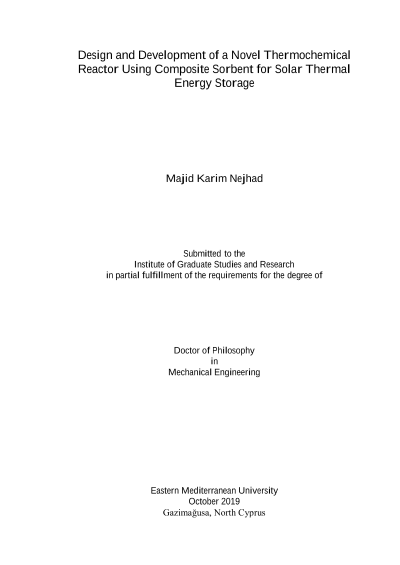 Design and Development of a Novel Thermochemical Reactor Using Composite Sorbent for Solar Thermal Energy Storage

Majid Karim Nejhad

Submitted to the
Institute of Graduate Studies and Research
in partial fulfillment of the requirements for the degree of

Doctor of Philosophy
in
Mechanical Engineering

Eastern Mediterranean University
October 2019
Gazimağusa, North Cyprus